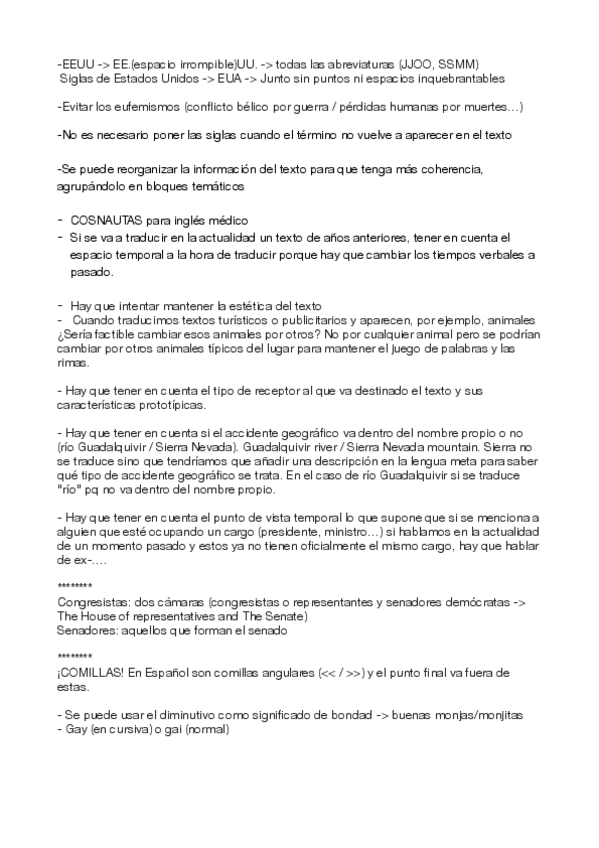 -EEUU -> EE.(espacio irrompible)UU. -> todas las abreviaturas (JJOO, SSMM)
Siglas de Estados Unidos -> EUA -> Junto sin puntos ni espacios inquebrantables

-Evitar los eufemismos (conflicto bélico por guerra / pérdidas humanas por muertes…)

-No es necesario poner las siglas cuando el término no vuelve a aparecer en el texto

-Se puede reorganizar la información del texto para que tenga más coherencia, agrupándolo en bloques temáticos

- COSNAUTAS para inglés médico
- Si se va a traducir en la actualidad un texto de años anteriores, tener en cuenta el espacio temporal a la hora de traducir porque hay que cambiar los tiempos verbales a pasado.

- Hay que intentar mantener la estética del texto
- Cuando traducimos textos turísticos o publicitarios y aparecen, por ejemplo, animales ¿Sería factible cambiar esos animales por otros? No por cualquier animal pero se podrían cambiar por otros animales típicos del lugar para mantener el juego de palabras y las rimas.

- Hay que tener en cuenta el tipo de receptor al que va destinado el texto y sus características prototípicas.

- Hay que tener en cuenta si el accidente geográfico va dentro del nombre propio o no (río Guadalquivir / Sierra Nevada). Guadalquivir river / Sierra Nevada mountain. Sierra no se traduce sino que tendríamos que añadir una descripción en la lengua meta para saber qué tipo de accidente geográfico se trata. En el caso de río Guadalquivir si se traduce "río" pq no va dentro del nombre propio.

- Hay que tener en cuenta el punto de vista temporal lo que supone que si se menciona a alguien que esté ocupando un cargo (presidente, ministro…) si hablamos en la actualidad de un momento pasado y estos ya no tienen oficialmente el mismo cargo, hay que hablar de ex-….

********
Congresistas: dos cámaras (congresistas o representantes y senadores demócratas -> The House of representatives and The Senate)
Senadores: aquellos que forman el senado

********
¡COMILLAS! En Español son comillas angulares (<< / >>) y el punto final va fuera de estas.

- Se puede usar el diminutivo como significado de bondad -> buenas monjas/monjitas
- Gay (en cursiva) o gai (normal)